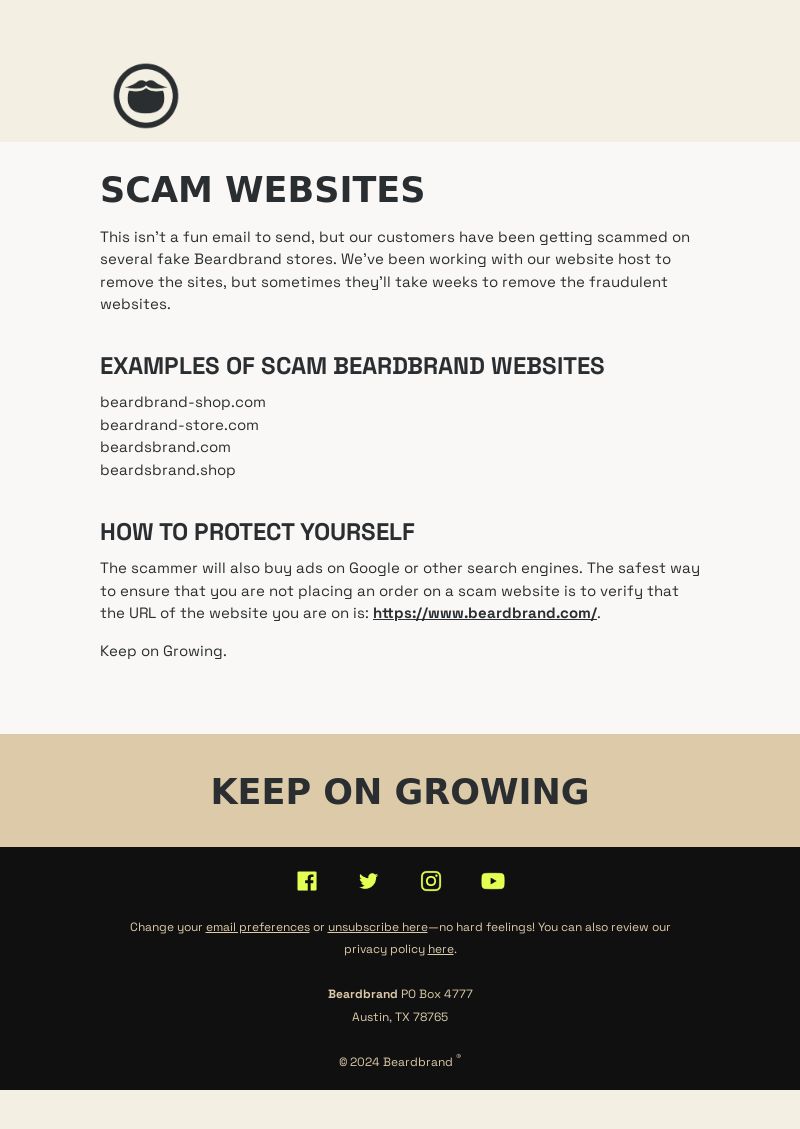 SCAM WEBSITES

This isn't a fun email to send, but our customers have been getting scammed on several fake Beardbrand stores. We've been working with our website host to remove the sites, but sometimes they'll take weeks to remove the fraudulent websites.

EXAMPLES OF SCAM BEARDBRAND WEBSITES

beardbrand-shop.com
beardrand-store.com
beardsbrand.com
beardsbrand.shop

HOW TO PROTECT YOURSELF

The scammer will also buy ads on Google or other search engines. The safest way to ensure that you are not placing an order on a scam website is to verify that the URL of the website you are on is: https://www.beardbrand.com/.

Keep on Growing.

KEEP ON GROWING

Change your email preferences or unsubscribe here—no hard feelings! You can also review our privacy policy here.

Beardbrand PO Box 4777
Austin, TX 78765

© 2024 Beardbrand ®